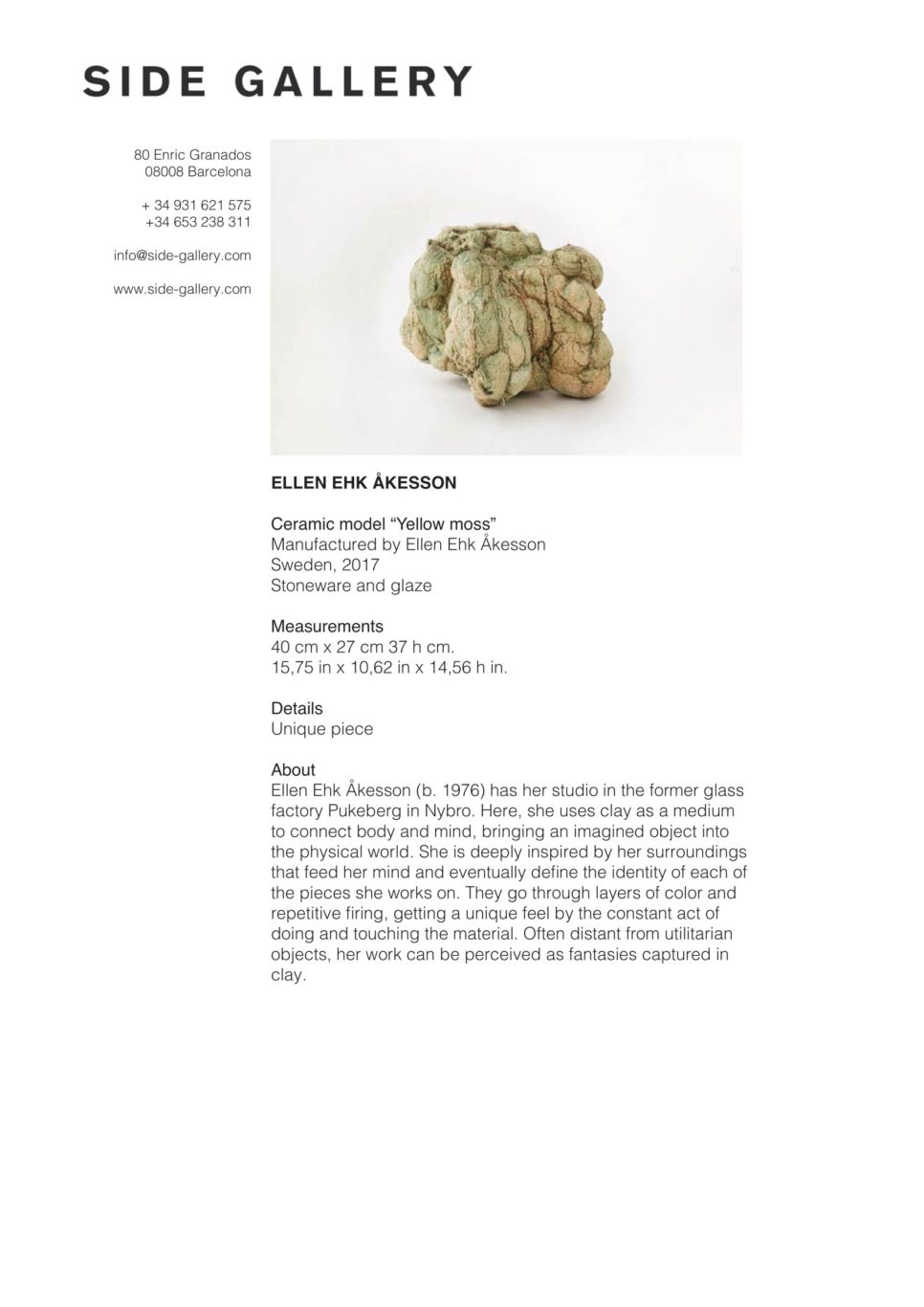 SIDE GALLERY

80 Enric Granados
08008 Barcelona

+ 34 931 621 575
+34 653 238 311

info@side-gallery.com

www.side-gallery.com

ELLEN EHK ÅKESSON

Ceramic model “Yellow moss”
Manufactured by Ellen Ehk Åkesson
Sweden, 2017
Stoneware and glaze

Measurements
40 cm x 27 cm 37 h cm.
15,75 in x 10,62 in x 14,56 h in.

Details
Unique piece

About
Ellen Ehk Åkesson (b. 1976) has her studio in the former glass factory Pukeberg in Nybro. Here, she uses clay as a medium to connect body and mind, bringing an imagined object into the physical world. She is deeply inspired by her surroundings that feed her mind and eventually define the identity of each of the pieces she works on. They go through layers of color and repetitive firing, getting a unique feel by the constant act of doing and touching the material. Often distant from utilitarian objects, her work can be perceived as fantasies captured in clay.